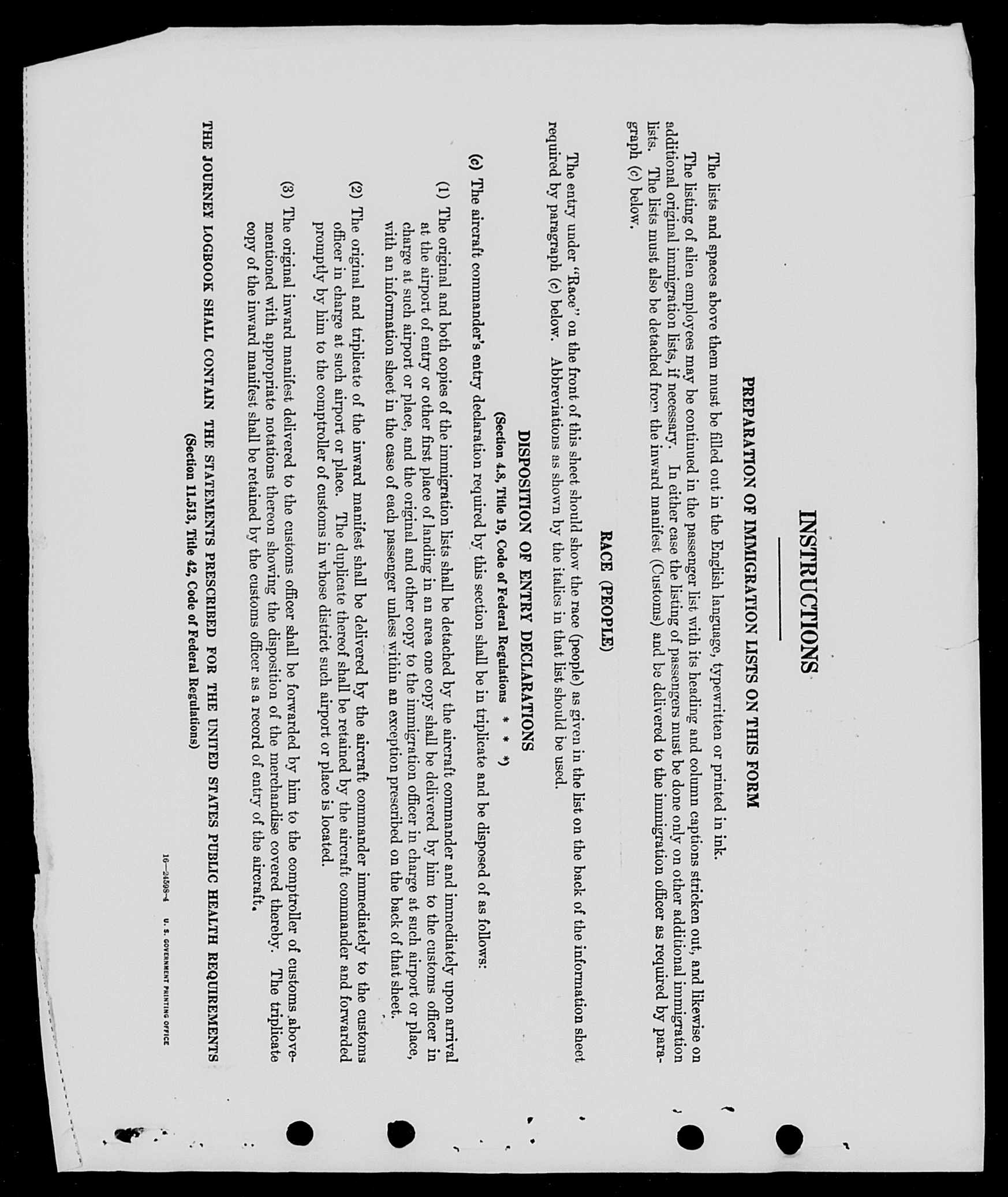 INSTRUCTIONS

PREPARATION OF IMMIGRATION LISTS ON THIS FORM

The lists and spaces above them must be filled out in the English language, typewritten or printed in ink.

The listing of alien employees may be continued in the passenger list with its heading and column captions stricken out, and likewise on additional original immigration lists, if necessary. In either case the listing of passengers must be done only on other additional immigration lists. The lists must also be detached from the inward manifest (Customs) and be delivered to the immigration officer as required by paragraph (c) below.

RACE (PEOPLE)

The entry under "Race" on the front of this sheet should show the race (people) as given in the list on the back of the information sheet required by paragraph (c) below. Abbreviations as shown by the italics in that list should be used.

DISPOSITION OF ENTRY DECLARATIONS

(Section 4.8, Title 19, Code of Federal Regulations * * *)

(c) The aircraft commander's entry declaration required by this section shall be in triplicate and be disposed of as follows:

(1) The original and both copies of the immigration lists shall be detached by the aircraft commander and immediately upon arrival at the airport of entry or other first place of landing in an area one copy shall be delivered by him to the customs officer in charge at such airport or place, and the original and other copy to the immigration officer in charge at such airport or place, with an information sheet in the case of each passenger unless within an exception prescribed on the back of that sheet.

(2) The original and triplicate of the inward manifest shall be delivered by the aircraft commander immediately to the customs officer in charge at such airport or place. The duplicate thereof shall be retained by the aircraft commander and forwarded promptly by him to the comptroller of customs in whose district such airport or place is located.

(3) The original inward manifest delivered to the customs officer shall be forwarded by him to the comptroller of customs abovementioned with appropriate notations thereon showing the disposition of the merchandise covered thereby. The triplicate copy of the inward manifest shall be retained by the customs officer as a record of entry of the aircraft.

THE JOURNEY LOGBOOK SHALL CONTAIN THE STATEMENTS PRESCRIBED FOR THE UNITED STATES PUBLIC HEALTH REQUIREMENTS
(Section 11.513, Title 42, Code of Federal Regulations)

16—24598-4 U. S. GOVERNMENT PRINTING OFFICE